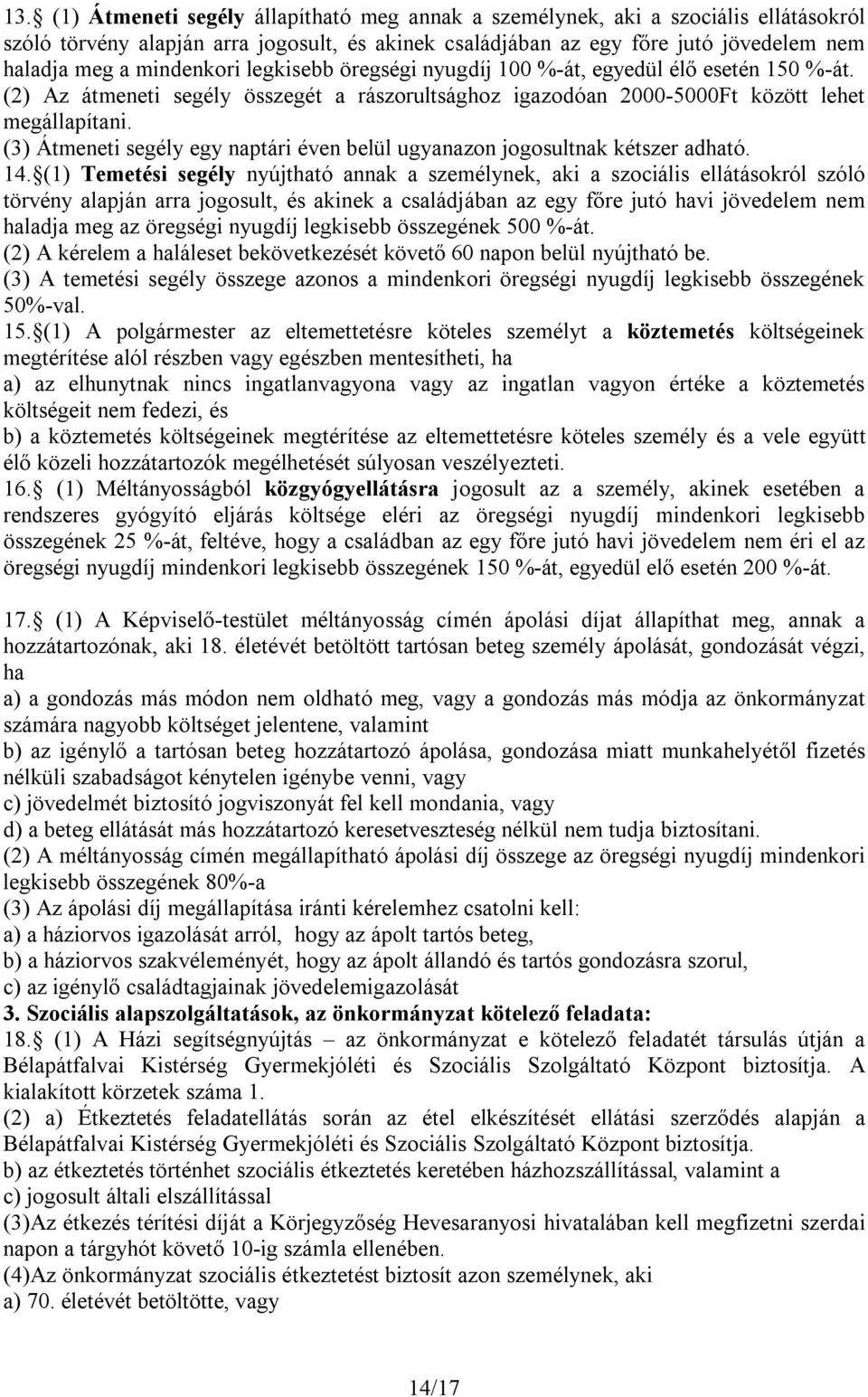 13.§ (1) Átmeneti segély állapítható meg annak a személynek, aki a szociális ellátásokról szóló törvény alapján arra jogosult, és akinek családjában az egy főre jutó jövedelem nem haladja meg a mindenkori legkisebb öregségi nyugdíj 100 %-át, egyedül élő esetén 150 %-át.
(2) Az átmeneti segély összegét a rászorultsághoz igazodóan 2000-5000Ft között lehet megállapítani.
(3) Átmeneti segély egy naptári éven belül ugyanazon jogosultnak kétszer adható.
14.§(1) Temetési segély nyújtható annak a személynek, aki a szociális ellátásokról szóló törvény alapján arra jogosult, és akinek a családjában az egy főre jutó havi jövedelem nem haladja meg az öregségi nyugdíj legkisebb összegének 500 %-át.
(2) A kérelem a haláleset bekövetkezését követő 60 napon belül nyújtható be.
(3) A temetési segély összege azonos a mindenkori öregségi nyugdíj legkisebb összegének 50%-val.
15.§(1) A polgármester az eltemettetésre köteles személyt a köztemetés költségeinek megtérítése alól részben vagy egészben mentesítheti, ha
a) az elhunytnak nincs ingatlanvagyona vagy az ingatlan vagyon értéke a köztemetés költségeit nem fedezi, és
b) a köztemetés költségeinek megtérítése az eltemettetésre köteles személy és a vele együtt élő közeli hozzátartozók megélhetését súlyosan veszélyezteti.
16.§ (1) Méltányosságból közgyógyellátásra jogosult az a személy, akinek esetében a rendszeres gyógyító eljárás költsége eléri az öregségi nyugdíj mindenkori legkisebb összegének 25 %-át, feltéve, hogy a családban az egy főre jutó havi jövedelem nem éri el az öregségi nyugdíj mindenkori legkisebb összegének 150 %-át, egyedül elő esetén 200 %-át.

17.§ (1) A Képviselő-testület méltányosság címén ápolási díjat állapíthat meg, annak a hozzátartozónak, aki 18. életévét betöltött tartósan beteg személy ápolását, gondozását végzi, ha
a) a gondozás más módon nem oldható meg, vagy a gondozás más módja az önkormányzat számára nagyobb költséget jelentene, valamint
b) az igénylő a tartósan beteg hozzátartozó ápolása, gondozása miatt munkahelyétől fizetés nélküli szabadságot kénytelen igénybe venni, vagy
c) jövedelmét biztosító jogviszonyát fel kell mondania, vagy
d) a beteg ellátását más hozzátartozó keresetveszteség nélkül nem tudja biztosítani.
(2) A méltányosság címén megállapítható ápolási díj összege az öregségi nyugdíj mindenkori legkisebb összegének 80%-a
(3) Az ápolási díj megállapítása iránti kérelemhez csatolni kell:
a) a háziorvos igazolását arról, hogy az ápolt tartós beteg,
b) a háziorvos szakvéleményét, hogy az ápolt állandó és tartós gondozásra szorul,
c) az igénylő családtagjainak jövedelemigazolását
3. Szociális alapszolgáltatások, az önkormányzat kötelező feladata:
18.§ (1) A Házi segítségnyújtás – az önkormányzat e kötelező feladatét társulás útján a Bélapátfalvai Kistérség Gyermekjóléti és Szociális Szolgáltató Központ biztosítja. A kialakított körzetek száma 1.
(2) a) Étkeztetés feladatellátás során az étel elkészítését ellátási szerződés alapján a Bélapátfalvai Kistérség Gyermekjóléti és Szociális Szolgáltató Központ biztosítja.
b) az étkeztetés történhet szociális étkeztetés keretében házhozszállítással, valamint a
c) jogosult általi elszállítással
(3)Az étkezés térítési díját a Körjegyzőség Hevesaranyosi hivatalában kell megfizetni szerdai napon a tárgyhót követő 10-ig számla ellenében.
(4)Az önkormányzat szociális étkeztetést biztosít azon személynek, aki
a) 70. életévét betöltötte, vagy

14/17